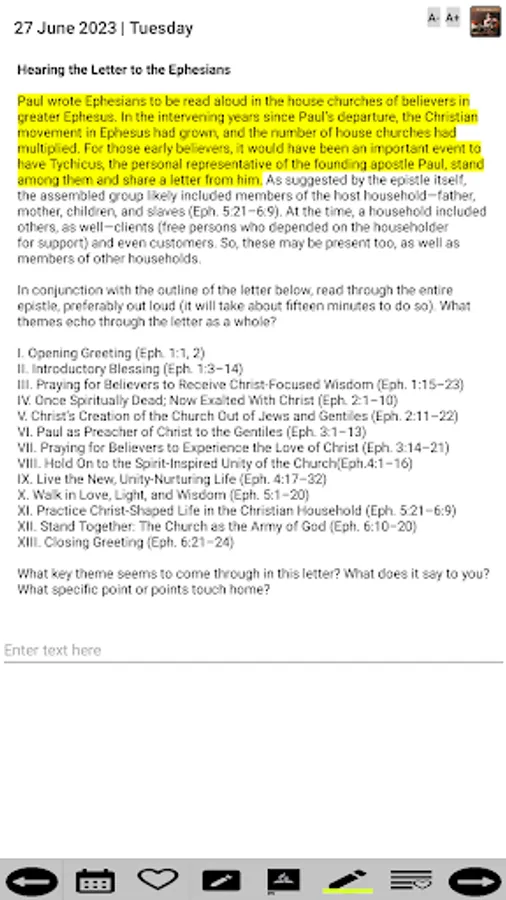 27 June 2023 | Tuesday

A- A+

Hearing the Letter to the Ephesians

Paul wrote Ephesians to be read aloud in the house churches of believers in greater Ephesus. In the intervening years since Paul's departure, the Christian movement in Ephesus had grown, and the number of house churches had multiplied. For those early believers, it would have been an important event to have Tychicus, the personal representative of the founding apostle Paul, stand among them and share a letter from him. As suggested by the epistle itself, the assembled group likely included members of the host household—father, mother, children, and slaves (Eph. 5:21–6:9). At the time, a household included others, as well—clients (free persons who depended on the householder for support) and even customers. So, these may be present too, as well as members of other households.

In conjunction with the outline of the letter below, read through the entire epistle, preferably out loud (it will take about fifteen minutes to do so). What themes echo through the letter as a whole?

I. Opening Greeting (Eph. 1:1, 2)
II. Introductory Blessing (Eph. 1:3–14)
III. Praying for Believers to Receive Christ-Focused Wisdom (Eph. 1:15–23)
IV. Once Spiritually Dead; Now Exalted With Christ (Eph. 2:1–10)
V. Christ's Creation of the Church Out of Jews and Gentiles (Eph. 2:11–22)
VI. Paul as Preacher of Christ to the Gentiles (Eph. 3:1–13)
VII. Praying for Believers to Experience the Love of Christ (Eph. 3:14–21)
VIII. Hold On to the Spirit-Inspired Unity of the Church(Eph.4:1–16)
IX. Live the New, Unity-Nurturing Life (Eph. 4:17–32)
X. Walk in Love, Light, and Wisdom (Eph. 5:1–20)
XI. Practice Christ-Shaped Life in the Christian Household (Eph. 5:21–6:9)
XII. Stand Together: The Church as the Army of God (Eph. 6:10–20)
XIII. Closing Greeting (Eph. 6:21–24)

What key theme seems to come through in this letter? What does it say to you? What specific point or points touch home?

Enter text here